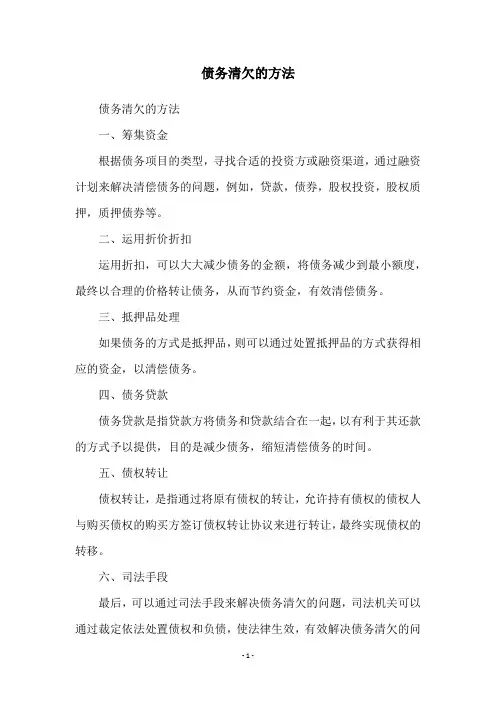 债务清欠的方法

债务清欠的方法

一、筹集资金

根据债务项目的类型，寻找合适的投资方或融资渠道，通过融资计划来解决清偿债务的问题，例如，贷款，债券，股权投资，股权质押，质押债券等。

二、运用折价折扣

运用折扣，可以大大减少债务的金额，将债务减少到最小额度，最终以合理的价格转让债务，从而节约资金，有效清偿债务。

三、抵押品处理

如果债务的方式是抵押品，则可以通过处置抵押品的方式获得相应的资金，以清偿债务。

四、债务贷款

债务贷款是指贷款方将债务和贷款结合在一起，以有利于其还款的方式予以提供，目的是减少债务，缩短清偿债务的时间。

五、债权转让

债权转让，是指通过将原有债权的转让，允许持有债权的债权人与购买债权的购买方签订债权转让协议来进行转让，最终实现债权的转移。

六、司法手段

最后，可以通过司法手段来解决债务清欠的问题，司法机关可以通过裁定依法处置债权和负债，使法律生效，有效解决债务清欠的问

- 1 -